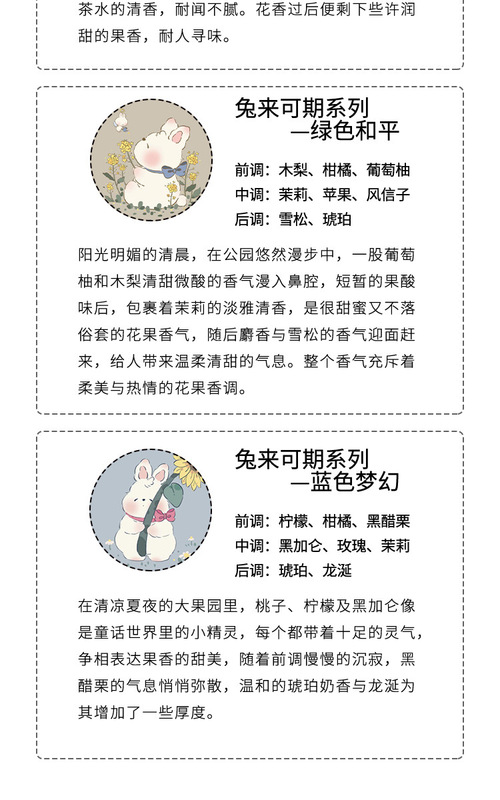 茶水的清香，耐闻不腻。花香过后便剩下些许润甜的果香，耐人寻味。

兔来可期系列
—绿色和平

前调：木梨、柑橘、葡萄柚
中调：茉莉、苹果、风信子
后调：雪松、琥珀

阳光明媚的清晨，在公园悠然漫步中，一股葡萄柚和木梨清甜微酸的香气漫入鼻腔，短暂的果酸味后，包裹着茉莉的淡雅清香，是很甜蜜又不落俗套的花果香气，随后麝香与雪松的香气迎面赶来，给人带来温柔清甜的气息。整个香气充斥着柔美与热情的花果香调。

兔来可期系列
—蓝色梦幻

前调：柠檬、柑橘、黑醋栗
中调：黑加仑、玫瑰、茉莉
后调：琥珀、龙涎

在清凉夏夜的大果园里，桃子、柠檬及黑加仑像是童话世界里的小精灵，每个都带着十足的灵气，争相表达果香的甜美，随着前调慢慢的沉寂，黑醋栗的气息悄悄弥散，温和的琥珀奶香与龙涎为其增加了一些厚度。